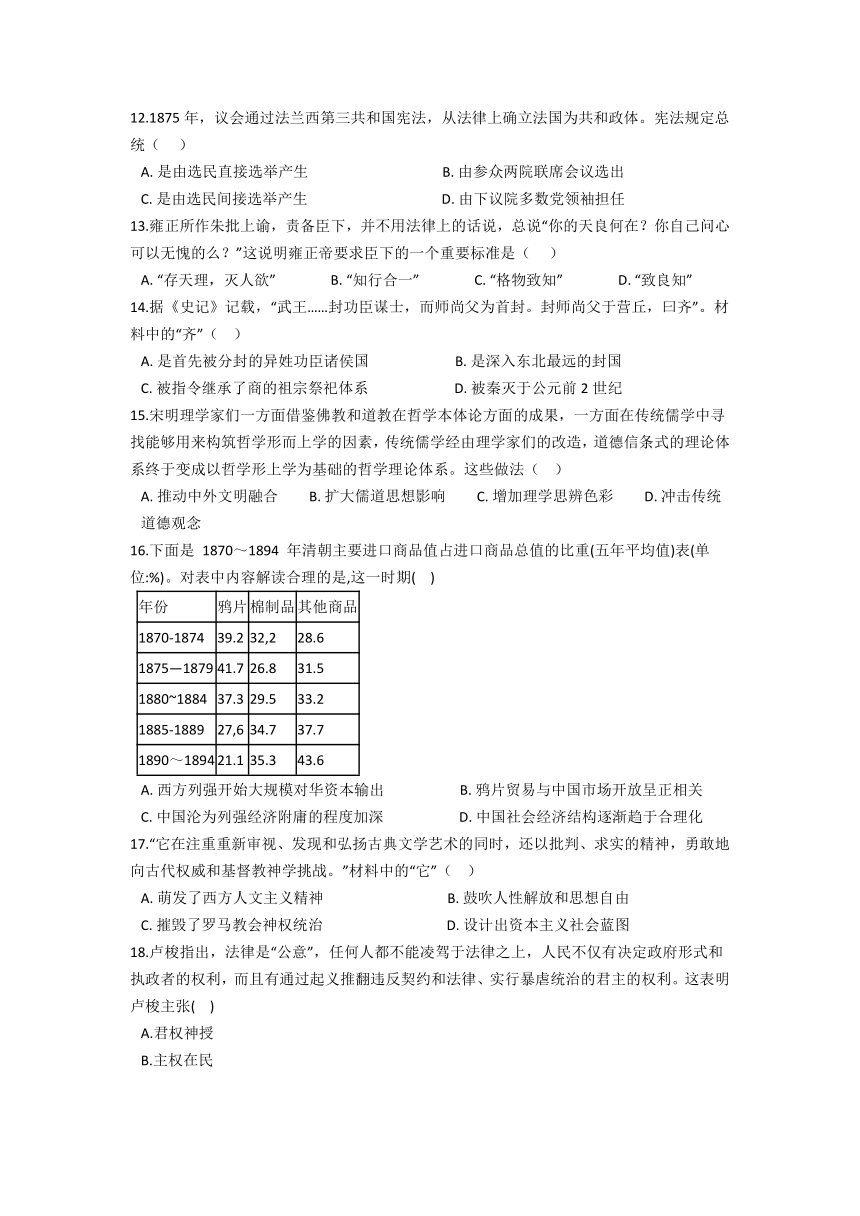 12.1875 年，议会通过法兰西第三共和国宪法，从法律上确立法国为共和政体。宪法规定总统（　）

A. 是由选民直接选举产生　　B. 由参众两院联席会议选出

C. 是由选民间接选举产生　　D. 由下议院多数党领袖担任

13.雍正所作朱批上谕，责备臣下，并不用法律上的话说，总说“你的天良何在？你自己问心可以无愧的么？”这说明雍正帝要求臣下的一个重要标准是（　）

A. “存天理，灭人欲”　　B. “知行合一”　　C. “格物致知”　　D. “致良知”

14.据《史记》记载，“武王……封功臣谋士，而师尚父为首封。封师尚父于营丘，曰齐”。材料中的“齐”（　）

A. 是首先被分封的异姓功臣诸侯国　　B. 是深入东北最远的封国

C. 被指令继承了商的祖宗祭祀体系　　D. 被秦灭于公元前 2 世纪

15.宋明理学家们一方面借鉴佛教和道教在哲学本体论方面的成果，一方面在传统儒学中寻找能够用来构筑哲学形而上学的因素，传统儒学经由理学家们的改造，道德信条式的理论体系终于变成以哲学形上学为基础的哲学理论体系。这些做法（　）

A. 推动中外文明融合　　B. 扩大儒道思想影响　　C. 增加理学思辨色彩　　D. 冲击传统道德观念

16.下面是 1870～1894 年清朝主要进口商品值占进口商品总值的比重(五年平均值)表(单位:%)。对表中内容解读合理的是,这一时期(　)

| 年份 | 鸦片 | 棉制品 | 其他商品 |
|---|---|---|---|
| 1870-1874 | 39.2 | 32,2 | 28.6 |
| 1875—1879 | 41.7 | 26.8 | 31.5 |
| 1880~1884 | 37.3 | 29.5 | 33.2 |
| 1885-1889 | 27,6 | 34.7 | 37.7 |
| 1890～1894 | 21.1 | 35.3 | 43.6 |

A. 西方列强开始大规模对华资本输出　　B. 鸦片贸易与中国市场开放呈正相关

C. 中国沦为列强经济附庸的程度加深　　D. 中国社会经济结构逐渐趋于合理化

17.“它在注重重新审视、发现和弘扬古典文学艺术的同时，还以批判、求实的精神，勇敢地向古代权威和基督教神学挑战。”材料中的“它”（　）

A. 萌发了西方人文主义精神　　B. 鼓吹人性解放和思想自由

C. 摧毁了罗马教会神权统治　　D. 设计出资本主义社会蓝图

18.卢梭指出，法律是“公意”，任何人都不能凌驾于法律之上，人民不仅有决定政府形式和执政者的权利，而且有通过起义推翻违反契约和法律、实行暴虐统治的君主的权利。这表明卢梭主张(　)

A.君权神授

B.主权在民